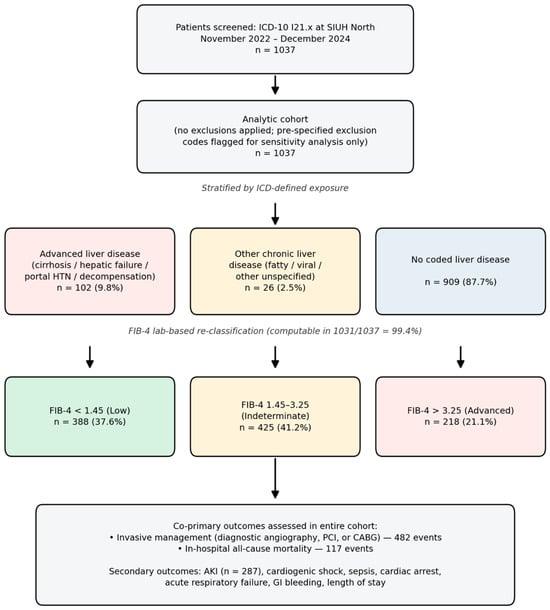 Patients screened: ICD-10 I21.x at SIUH North
November 2022 – December 2024
n = 1037

Analytic cohort
(no exclusions applied; pre-specified exclusion codes flagged for sensitivity analysis only)
n = 1037

Stratified by ICD-defined exposure

Advanced liver disease (cirrhosis / hepatic failure / portal HTN / decompensation)
n = 102 (9.8%)

Other chronic liver disease (fatty / viral / other unspecified)
n = 26 (2.5%)

No coded liver disease
n = 909 (87.7%)

FIB-4 lab-based re-classification (computable in 1031/1037 = 99.4%)

FIB-4 < 1.45 (Low)
n = 388 (37.6%)

FIB-4 1.45–3.25 (Indeterminate)
n = 425 (41.2%)

FIB-4 > 3.25 (Advanced)
n = 218 (21.1%)

Co-primary outcomes assessed in entire cohort:
• Invasive management (diagnostic angiography, PCI, or CABG) — 482 events
• In-hospital all-cause mortality — 117 events

Secondary outcomes: AKI (n = 287), cardiogenic shock, sepsis, cardiac arrest, acute respiratory failure, GI bleeding, length of stay